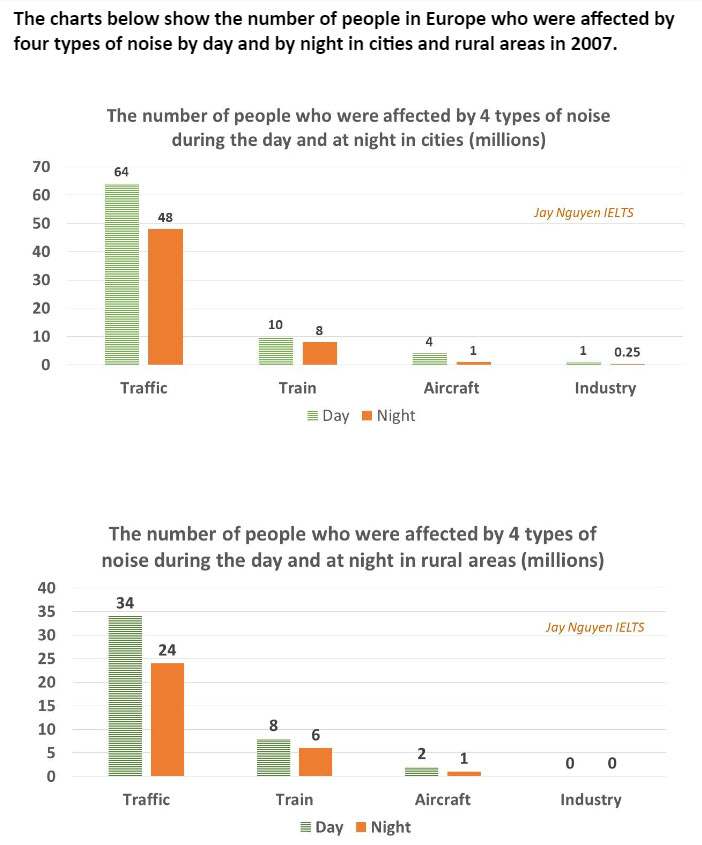 The charts below show the number of people in Europe who were affected by four types of noise by day and by night in cities and rural areas in 2007.

The number of people who were affected by 4 types of noise during the day and at night in cities (millions)

70
60
50
40
30
20
10
0

64
48
10
8
4
1
1
0.25

Jay Nguyen IELTS

Traffic
Train
Aircraft
Industry

Day
Night

The number of people who were affected by 4 types of noise during the day and at night in rural areas (millions)

40
35
30
25
20
15
10
5
0

34
24
8
6
2
1
0
0

Jay Nguyen IELTS

Traffic
Train
Aircraft
Industry

Day
Night